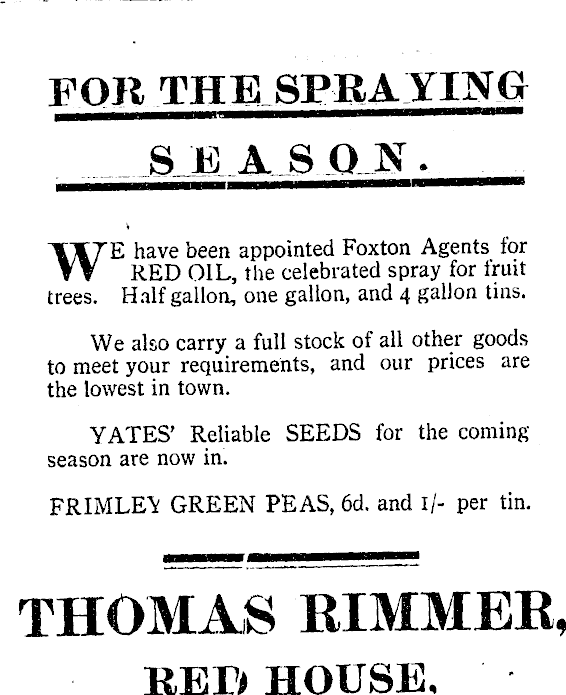 FOR THE SPRAYING

SEASON.

WE have been appointed Foxton Agents for RED OIL, the celebrated spray for fruit trees. Half gallon, one gallon, and 4 gallon tins.

We also carry a full stock of all other goods to meet your requirements, and our prices are the lowest in town.

YATES' Reliable SEEDS for the coming season are now in.

FRIMLEY GREEN PEAS, 6d. and 1/- per tin.

THOMAS RIMMER,

RED HOUSE.